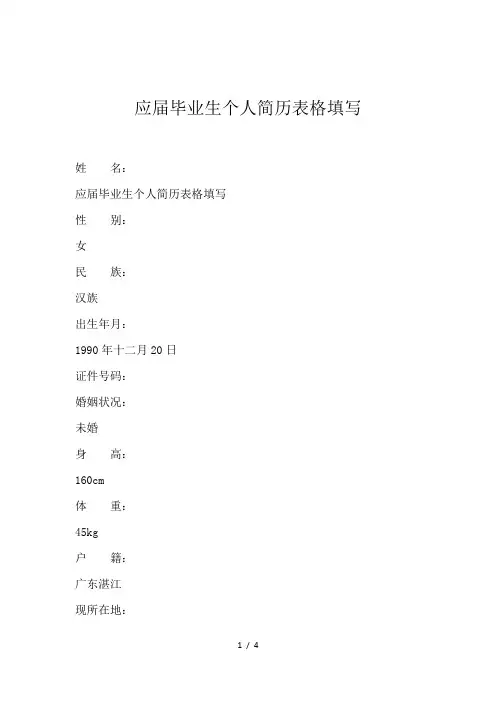 应届毕业生个人简历表格填写

姓　　名：

应届毕业生个人简历表格填写

性　　别：

女

民　　族：

汉族

出生年月：

1990 年十二月 20 日

证件号码：

婚姻状况：

未婚

身　　高：

160cm

体　　重：

45kg

户　　籍：

广东湛江

现所在地：

1 / 4